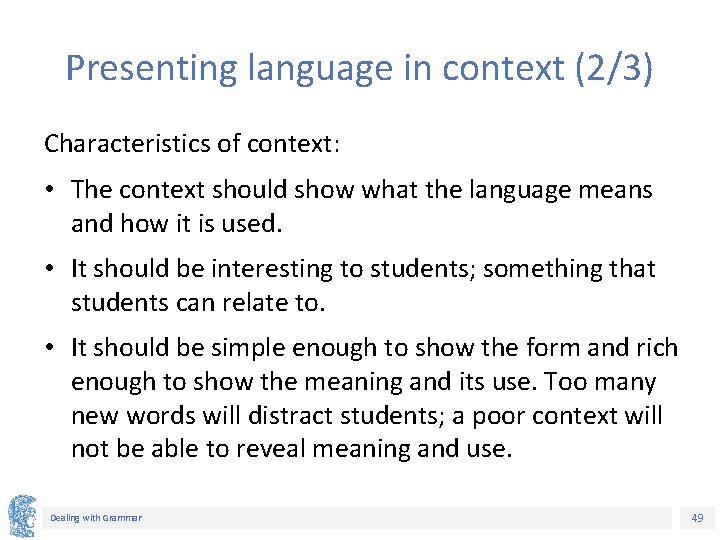 Presenting language in context (2/3)

Characteristics of context:

• The context should show what the language means and how it is used.

• It should be interesting to students; something that students can relate to.

• It should be simple enough to show the form and rich enough to show the meaning and its use. Too many new words will distract students; a poor context will not be able to reveal meaning and use.

Dealing with Grammar

49